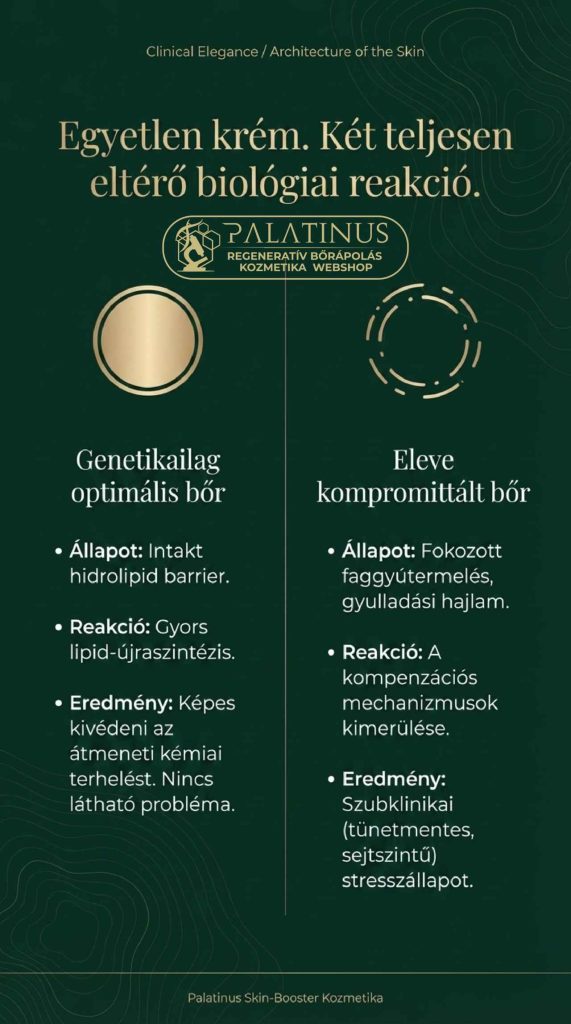 Clinical Elegance / Architecture of the Skin

Egyetlen krém. Két teljesen eltérő biológiai reakció.

PALATINUS
REGENERATÍV BŐRÁPOLÁS
KOZMETIKA WEBSHOP

Genetikailag optimális bőr

• Állapot: Intakt hidrolipid barrier.

• Reakció: Gyors lipid-újraszintézis.

• Eredmény: Képes kivédeni az átmeneti kémiai terhelést. Nincs látható probléma.

Eleve kompromittált bőr

• Állapot: Fokozott faggyútermelés, gyulladási hajlam.

• Reakció: A kompenzációs mechanizmusok kimerülése.

• Eredmény: Szubklinikai (tünetmentes, sejtszintű) stresszállapot.

Palatinus Skin-Booster Kozmetika